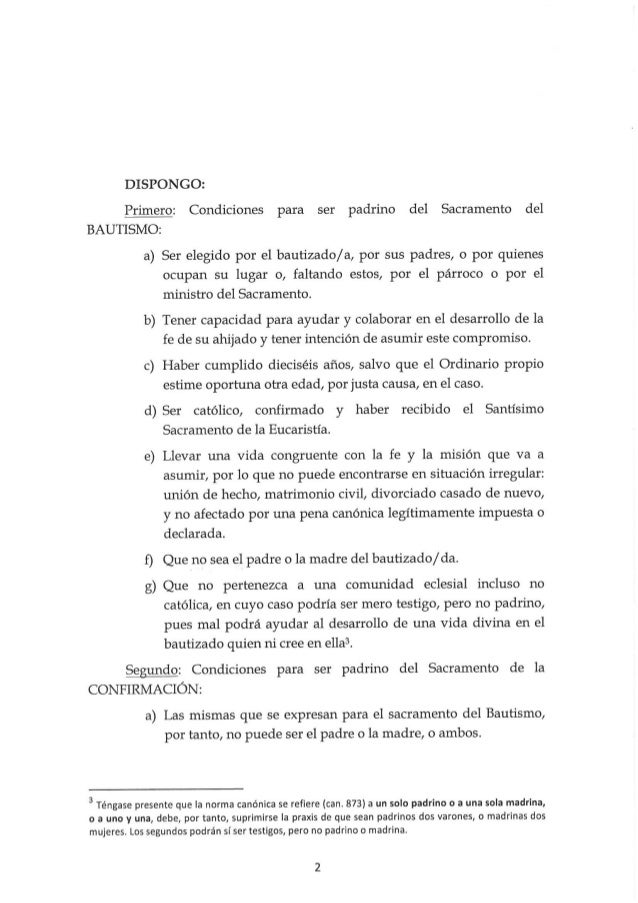 DISPONGO:

Primero: Condiciones para ser padrino del Sacramento del BAUTISMO:

a) Ser elegido por el bautizado/a, por sus padres, o por quienes ocupan su lugar o, faltando estos, por el párroco o por el ministro del Sacramento.

b) Tener capacidad para ayudar y colaborar en el desarrollo de la fe de su ahijado y tener intención de asumir este compromiso.

c) Haber cumplido dieciséis años, salvo que el Ordinario propio estime oportuna otra edad, por justa causa, en el caso.

d) Ser católico, confirmado y haber recibido el Santísimo Sacramento de la Eucaristía.

e) Llevar una vida congruente con la fe y la misión que va a asumir, por lo que no puede encontrarse en situación irregular: unión de hecho, matrimonio civil, divorciado casado de nuevo, y no afectado por una pena canónica legítimamente impuesta o declarada.

f) Que no sea el padre o la madre del bautizado/da.

g) Que no pertenezca a una comunidad eclesial incluso no católica, en cuyo caso podría ser mero testigo, pero no padrino, pues mal podrá ayudar al desarrollo de una vida divina en el bautizado quien ni cree en ella$^3$.

Segundo: Condiciones para ser padrino del Sacramento de la CONFIRMACIÓN:

a) Las mismas que se expresan para el sacramento del Bautismo, por tanto, no puede ser el padre o la madre, o ambos.

$^3$ Téngase presente que la norma canónica se refiere (can. 873) a un solo padrino o a una sola madrina, o a uno y una, debe, por tanto, suprimirse la praxis de que sean padrinos dos varones, o madrinas dos mujeres. Los segundos podrán sí ser testigos, pero no padrino o madrina.

2